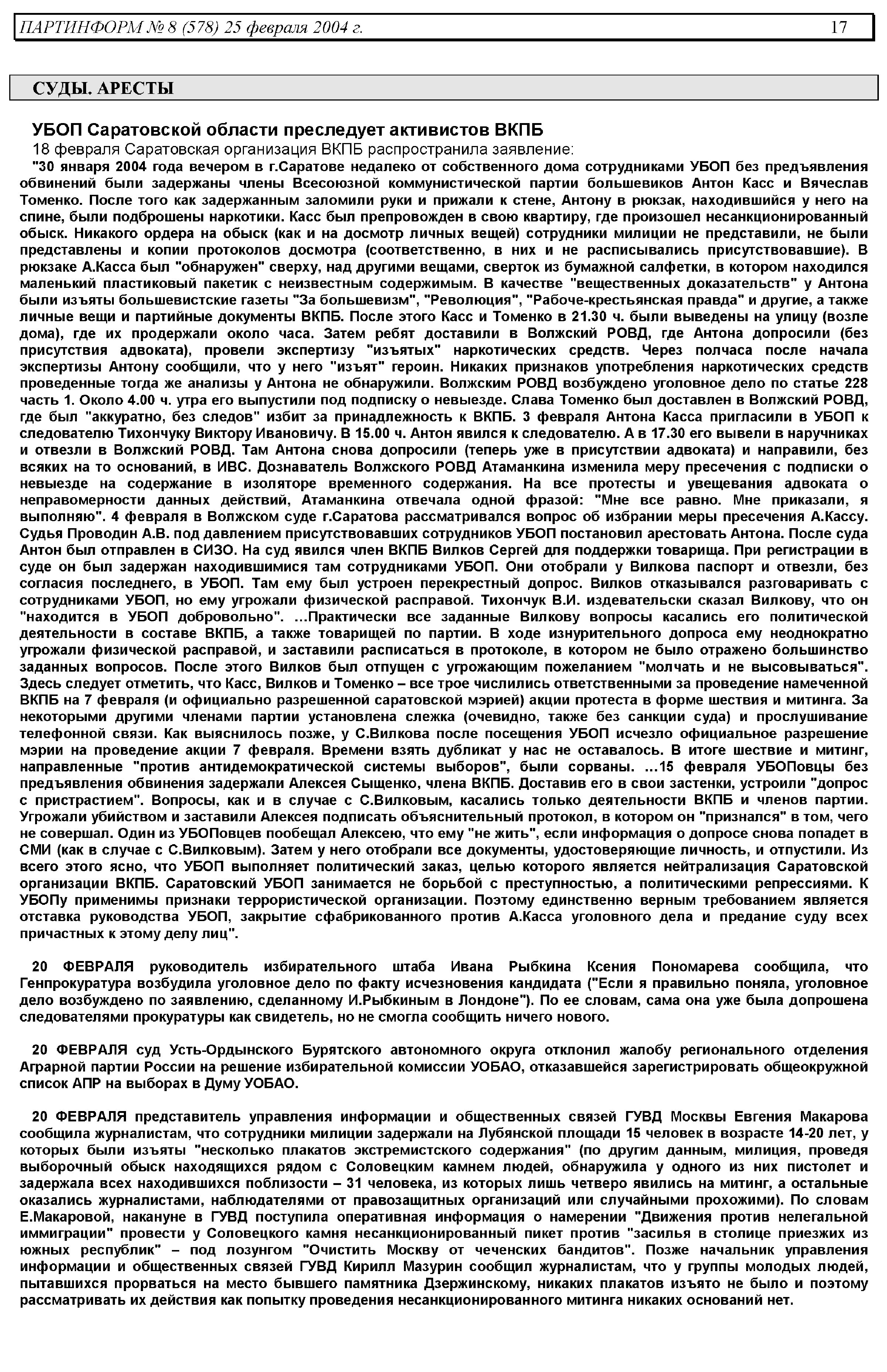 ПАРТИНФОРМ № 8 (578) 25 февраля 2004 г. 17

СУДЫ. АРЕСТЫ

УБОП Саратовской области преследует активистов ВКПБ

18 февраля Саратовская организация ВКПБ распространила заявление:

"30 января 2004 года вечером в г.Саратове недалеко от собственного дома сотрудниками УБОП без предъявления обвинений были задержаны члены Всесоюзной коммунистической партии большевиков Антон Касс и Вячеслав Томенко. После того как задержанным заломили руки и прижали к стене, Антону в рюкзак, находившийся у него на спине, были подброшены наркотики. Касс был препровожден в свою квартиру, где произошел несанкционированный обыск. Никакого ордера на обыск (как и на досмотр личных вещей) сотрудники милиции не представили, не были представлены и копии протоколов досмотра (соответственно, в них и не расписывались присутствовавшие). В рюкзаке А.Касса был "обнаружен" сверху, над другими вещами, сверток из бумажной салфетки, в котором находился маленький пластиковый пакетик с неизвестным содержимым. В качестве "вещественных доказательств" у Антона были изъяты большевистские газеты "За большевизм", "Революция", "Рабоче-крестьянская правда" и другие, а также личные вещи и партийные документы ВКПБ. После этого Касс и Томенко в 21.30 ч. были выведены на улицу (возле дома), где их продержали около часа. Затем ребят доставили в Волжский РОВД, где Антона допросили (без присутствия адвоката), провели экспертизу "изъятых" наркотических средств. Через полчаса после начала экспертизы Антону сообщили, что у него "изъят" героин. Никаких признаков употребления наркотических средств проведенные тогда же анализы у Антона не обнаружили. Волжским РОВД возбуждено уголовное дело по статье 228 часть 1. Около 4.00 ч. утра его выпустили под подписку о невыезде. Слава Томенко был доставлен в Волжский РОВД, где был "аккуратно, без следов" избит за принадлежность к ВКПБ. 3 февраля Антона Касса пригласили в УБОП к следователю Тихончуку Виктору Ивановичу. В 15.00 ч. Антон явился к следователю. А в 17.30 его вывели в наручниках и отвезли в Волжский РОВД. Там Антона снова допросили (теперь уже в присутствии адвоката) и направили, без всяких на то оснований, в ИВС. Дознаватель Волжского РОВД Атаманкина изменила меру пресечения с подписки о невыезде на содержание в изоляторе временного содержания. На все протесты и увещевания адвоката о неправомерности данных действий, Атаманкина отвечала одной фразой: "Мне все равно. Мне приказали, я выполняю". 4 февраля в Волжском суде г.Саратова рассматривался вопрос об избрании меры пресечения А.Кассу. Судья Проводин А.В. под давлением присутствовавших сотрудников УБОП постановил арестовать Антона. После суда Антон был отправлен в СИЗО. На суд явился член ВКПБ Вилков Сергей для поддержки товарища. При регистрации в суде он был задержан находившимися там сотрудниками УБОП. Они отобрали у Вилкова паспорт и отвезли, без согласия последнего, в УБОП. Там ему был устроен перекрестный допрос. Вилков отказывался разговаривать с сотрудниками УБОП, но ему угрожали физической расправой. Тихончук В.И. издевательски сказал Вилкову, что он "находится в УБОП добровольно". ...Практически все заданные Вилкову вопросы касались его политической деятельности в составе ВКПБ, а также товарищей по партии. В ходе изнурительного допроса ему неоднократно угрожали физической расправой, и заставили расписаться в протоколе, в котором не было отражено большинство заданных вопросов. После этого Вилков был отпущен с угрожающим пожеланием "молчать и не высовываться". Здесь следует отметить, что Касс, Вилков и Томенко – все трое числились ответственными за проведение намеченной ВКПБ на 7 февраля (и официально разрешенной саратовской мэрией) акции протеста в форме шествия и митинга. За некоторыми другими членами партии установлена слежка (очевидно, также без санкции суда) и прослушивание телефонной связи. Как выяснилось позже, у С.Вилкова после посещения УБОП исчезло официальное разрешение мэрии на проведение акции 7 февраля. Времени взять дубликат у нас не оставалось. В итоге шествие и митинг, направленные "против антидемократической системы выборов", были сорваны. ...15 февраля УБОПовцы без предъявления обвинения задержали Алексея Сыщенко, члена ВКПБ. Доставив его в свои застенки, устроили "допрос с пристрастием". Вопросы, как и в случае с С.Вилковым, касались только деятельности ВКПБ и членов партии. Угрожали убийством и заставили Алексея подписать объяснительный протокол, в котором он "признался" в том, чего не совершал. Один из УБОПовцев пообещал Алексею, что ему "не жить", если информация о допросе снова попадет в СМИ (как в случае с С.Вилковым). Затем у него отобрали все документы, удостоверяющие личность, и отпустили. Из всего этого ясно, что УБОП выполняет политический заказ, целью которого является нейтрализация Саратовской организации ВКПБ. Саратовский УБОП занимается не борьбой с преступностью, а политическими репрессиями. К УБОПу применимы признаки террористической организации. Поэтому единственно верным требованием является отставка руководства УБОП, закрытие сфабрикованного против А.Касса уголовного дела и предание суду всех причастных к этому делу лиц".

20 ФЕВРАЛЯ руководитель избирательного штаба Ивана Рыбкина Ксения Пономарева сообщила, что Генпрокуратура возбудила уголовное дело по факту исчезновения кандидата ("Если я правильно поняла, уголовное дело возбуждено по заявлению, сделанному И.Рыбкиным в Лондоне"). По ее словам, сама она уже была допрошена следователями прокуратуры как свидетель, но не смогла сообщить ничего нового.

20 ФЕВРАЛЯ суд Усть-Ордынского Бурятского автономного округа отклонил жалобу регионального отделения Аграрной партии России на решение избирательной комиссии УОБАО, отказавшейся зарегистрировать общеокружной список АПР на выборах в Думу УОБАО.

20 ФЕВРАЛЯ представитель управления информации и общественных связей ГУВД Москвы Евгения Макарова сообщила журналистам, что сотрудники милиции задержали на Лубянской площади 15 человек в возрасте 14-20 лет, у которых были изъяты "несколько плакатов экстремистского содержания" (по другим данным, милиция, проведя выборочный обыск находящихся рядом с Соловецким камнем людей, обнаружила у одного из них пистолет и задержала всех находившихся поблизости – 31 человека, из которых лишь четверо явились на митинг, а остальные оказались журналистами, наблюдателями от правозащитных организаций или случайными прохожими). По словам Е.Макаровой, накануне в ГУВД поступила оперативная информация о намерении "Движения против нелегальной иммиграции" провести у Соловецкого камня несанкционированный пикет против "засилья в столице приезжих из южных республик" – под лозунгом "Очистить Москву от чеченских бандитов". Позже начальник управления информации и общественных связей ГУВД Кирилл Мазурин сообщил журналистам, что у группы молодых людей, пытавшихся прорваться на место бывшего памятника Дзержинскому, никаких плакатов изъято не было и поэтому рассматривать их действия как попытку проведения несанкционированного митинга никаких оснований нет.